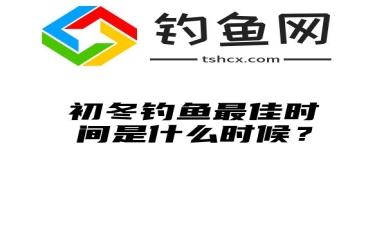 钓鱼网
tshcx.com

初冬钓鱼最佳时间是什么时候？